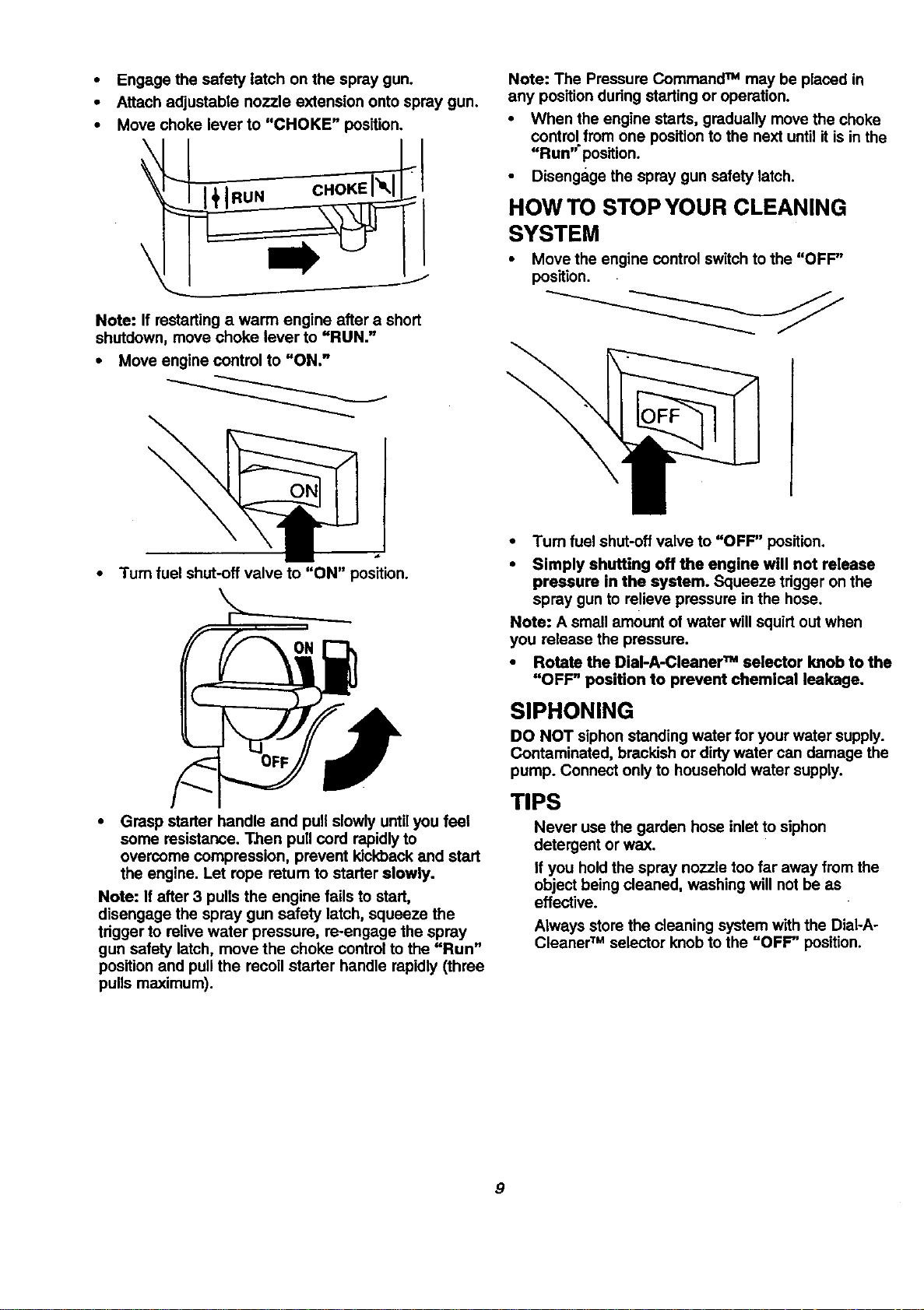 • Engage the safety latch on the spray gun.

• Attach adjustable nozzle extension onto spray gun.

• Move choke lever to "CHOKE" position.

RUN CHOKE

Note: If restarting a warm engine after a short shutdown, move choke lever to "RUN."

• Move engine control to "ON."

ON

• Turn fuel shut-off valve to "ON" position.

ON

OFF

• Grasp starter handle and pull slowly until you feel some resistance. Then pull cord rapidly to overcome compression, prevent kickback and start the engine. Let rope return to starter slowly.

Note: If after 3 pulls the engine fails to start, disengage the spray gun safety latch, squeeze the trigger to relive water pressure, re-engage the spray gun safety latch, move the choke control to the "Run" position and pull the recoil starter handle rapidly (three pulls maximum).

Note: The Pressure Command™ may be placed in any position during starting or operation.

• When the engine starts, gradually move the choke control from one position to the next until it is in the "Run" position.

• Disengage the spray gun safety latch.

HOW TO STOP YOUR CLEANING SYSTEM

• Move the engine control switch to the "OFF" position.

OFF

• Turn fuel shut-off valve to "OFF" position.

• Simply shutting off the engine will not release pressure in the system. Squeeze trigger on the spray gun to relieve pressure in the hose.

Note: A small amount of water will squirt out when you release the pressure.

• Rotate the Dial-A-Cleaner™ selector knob to the "OFF" position to prevent chemical leakage.

SIPHONING

DO NOT siphon standing water for your water supply. Contaminated, brackish or dirty water can damage the pump. Connect only to household water supply.

TIPS

Never use the garden hose inlet to siphon detergent or wax.

If you hold the spray nozzle too far away from the object being cleaned, washing will not be as effective.

Always store the cleaning system with the Dial-A-Cleaner™ selector knob to the "OFF" position.

9